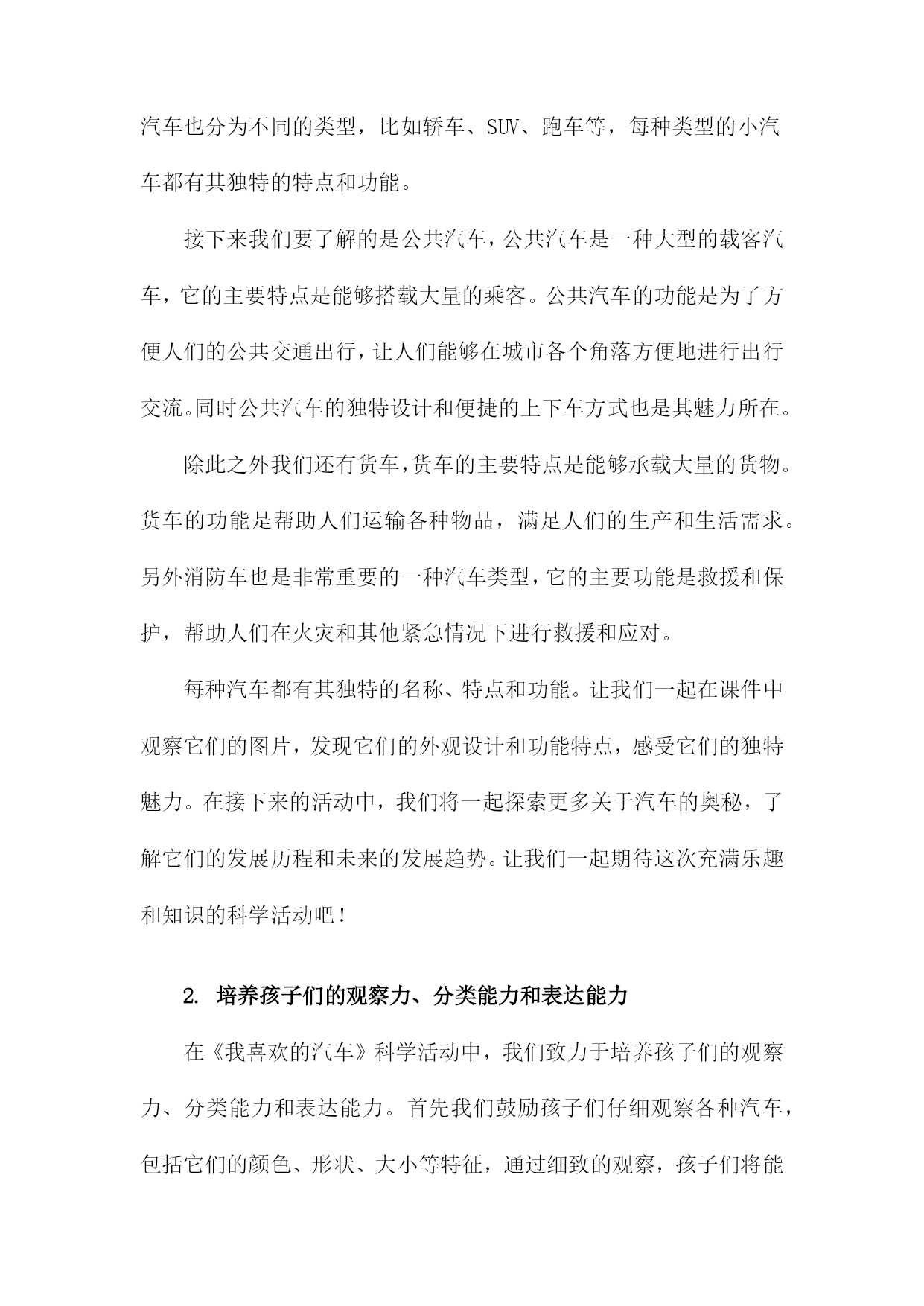 汽车也分为不同的类型，比如轿车、SUV、跑车等，每种类型的小汽车都有其独特的特点和功能。

接下来我们要了解的是公共汽车，公共汽车是一种大型的载客汽车，它的主要特点是能够搭载大量的乘客。公共汽车的功能是为了方便人们的公共交通出行，让人们能够在城市各个角落方便地进行出行交流。同时公共汽车的独特设计和便捷的上下车方式也是其魅力所在。

除此之外我们还有货车，货车的主要特点是能够承载大量的货物。货车的功能是帮助人们运输各种物品，满足人们的生产和生活需求。另外消防车也是非常重要的一种汽车类型，它的主要功能是救援和保护，帮助人们在火灾和其他紧急情况下进行救援和应对。

每种汽车都有其独特的名称、特点和功能。让我们一起在课件中观察它们的图片，发现它们的外观设计和功能特点，感受它们的独特魅力。在接下来的活动中，我们将一起探索更多关于汽车的奥秘，了解它们的发展历程和未来的发展趋势。让我们一起期待这次充满乐趣和知识的科学活动吧！

2. 培养孩子们的观察力、分类能力和表达能力

在《我喜欢的汽车》科学活动中，我们致力于培养孩子们的观察力、分类能力和表达能力。首先我们鼓励孩子们仔细观察各种汽车，包括它们的颜色、形状、大小等特征，通过细致的观察，孩子们将能